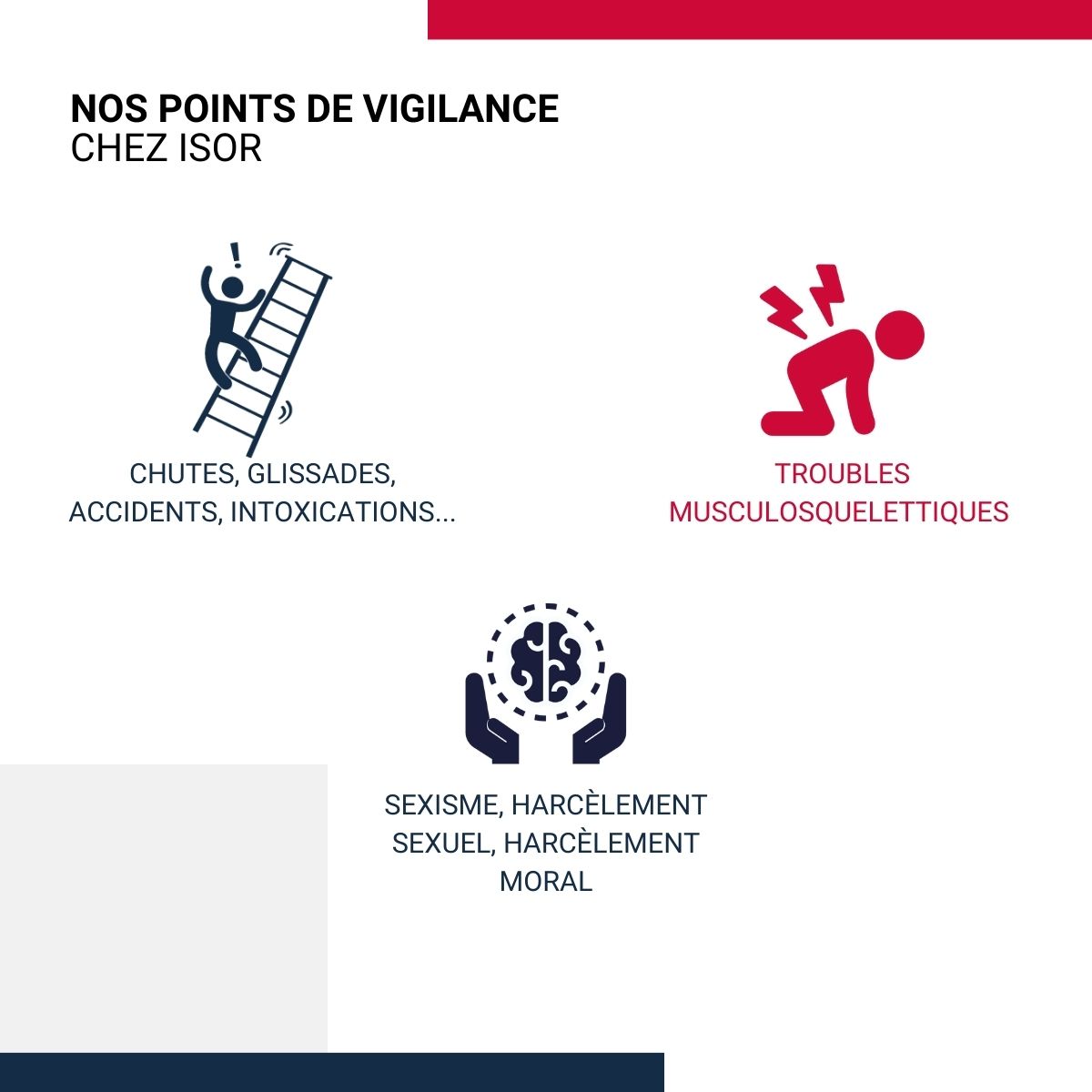 NOS POINTS DE VIGILANCE
CHEZ ISOR

CHUTES, GLISSADES, ACCIDENTS, INTOXICATIONS...

TROUBLES MUSCULOSQUELETTIQUES

SEXISME, HARCÈLEMENT SEXUEL, HARCÈLEMENT MORAL